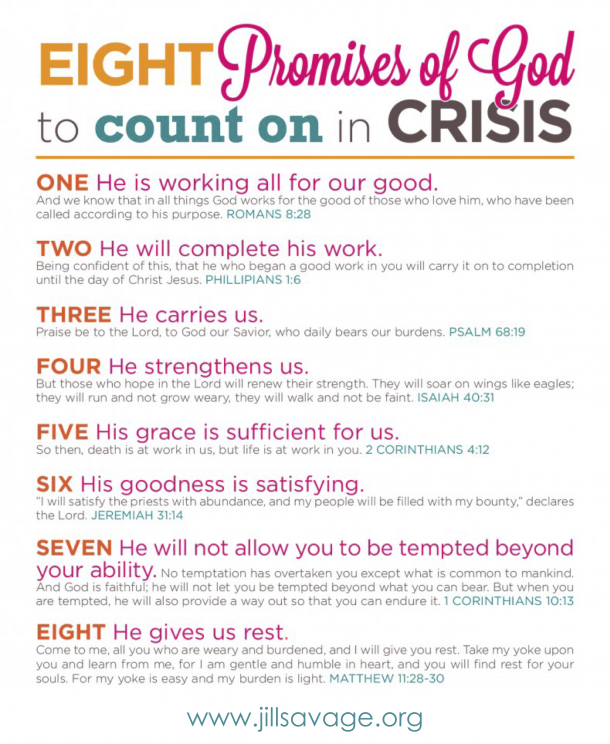 EIGHT Promises of God to count on in CRISIS

ONE He is working all for our good.
And we know that in all things God works for the good of those who love him, who have been called according to his purpose. ROMANS 8:28

TWO He will complete his work.
Being confident of this, that he who began a good work in you will carry it on to completion until the day of Christ Jesus. PHILLIPIANS 1:6

THREE He carries us.
Praise be to the Lord, to God our Savior, who daily bears our burdens. PSALM 68:19

FOUR He strengthens us.
But those who hope in the Lord will renew their strength. They will soar on wings like eagles; they will run and not grow weary, they will walk and not be faint. ISAIAH 40:31

FIVE His grace is sufficient for us.
So then, death is at work in us, but life is at work in you. 2 CORINTHIANS 4:12

SIX His goodness is satisfying.
"I will satisfy the priests with abundance, and my people will be filled with my bounty," declares the Lord. JEREMIAH 31:14

SEVEN He will not allow you to be tempted beyond your ability. No temptation has overtaken you except what is common to mankind. And God is faithful; he will not let you be tempted beyond what you can bear. But when you are tempted, he will also provide a way out so that you can endure it. 1 CORINTHIANS 10:13

EIGHT He gives us rest.
Come to me, all you who are weary and burdened, and I will give you rest. Take my yoke upon you and learn from me, for I am gentle and humble in heart, and you will find rest for your souls. For my yoke is easy and my burden is light. MATTHEW 11:28-30

www.jillsavage.org